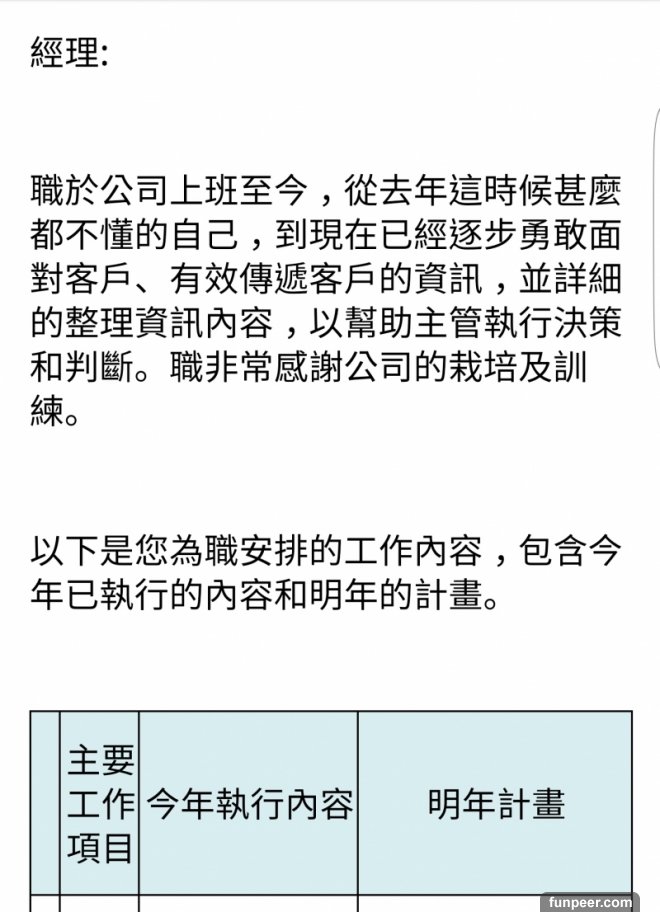 經理:

職於公司上班至今，從去年這時候甚麼都不懂的自己，到現在已經逐步勇敢面對客戶、有效傳遞客戶的資訊，並詳細的整理資訊內容，以幫助主管執行決策和判斷。職非常感謝公司的栽培及訓練。

以下是您為職安排的工作內容，包含今年已執行的內容和明年的計畫。

|  | 主要工作項目 | 今年執行內容 | 明年計畫 |
|---|---|---|---|
|  |  |  |  |

funpeer.com